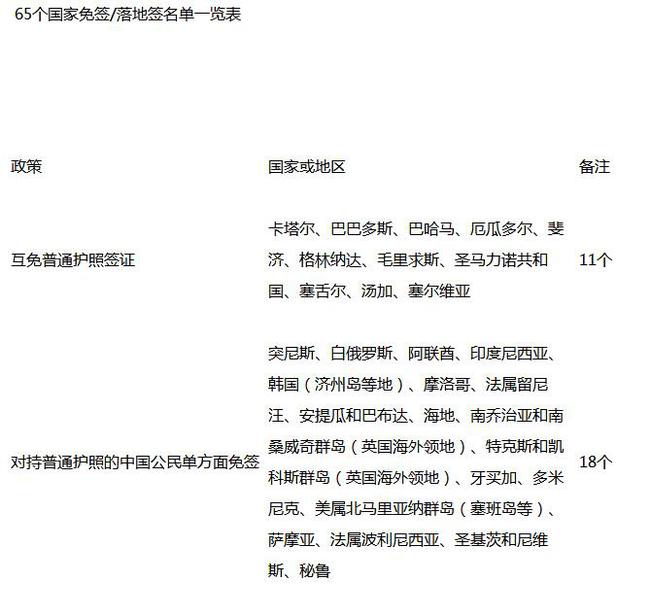 65个国家免签/落地签名单一览表

| 政策 | 国家或地区 | 备注 |
|---|---|---|
| 互免普通护照签证 | 卡塔尔、巴巴多斯、巴哈马、厄瓜多尔、斐济、格林纳达、毛里求斯、圣马力诺共和国、塞舌尔、汤加、塞尔维亚 | 11个 |
| 对持普通护照的中国公民单方面免签 | 突尼斯、白俄罗斯、阿联酋、印度尼西亚、韩国（济州岛等地）、摩洛哥、法属留尼汪、安提瓜和巴布达、海地、南乔治亚和南桑威奇群岛（英国海外领地）、特克斯和凯科斯群岛（英国海外领地）、牙买加、多米尼克、美属北马里亚纳群岛（塞班岛等）、萨摩亚、法属波利尼西亚、圣基茨和尼维斯、秘鲁 | 18个 |